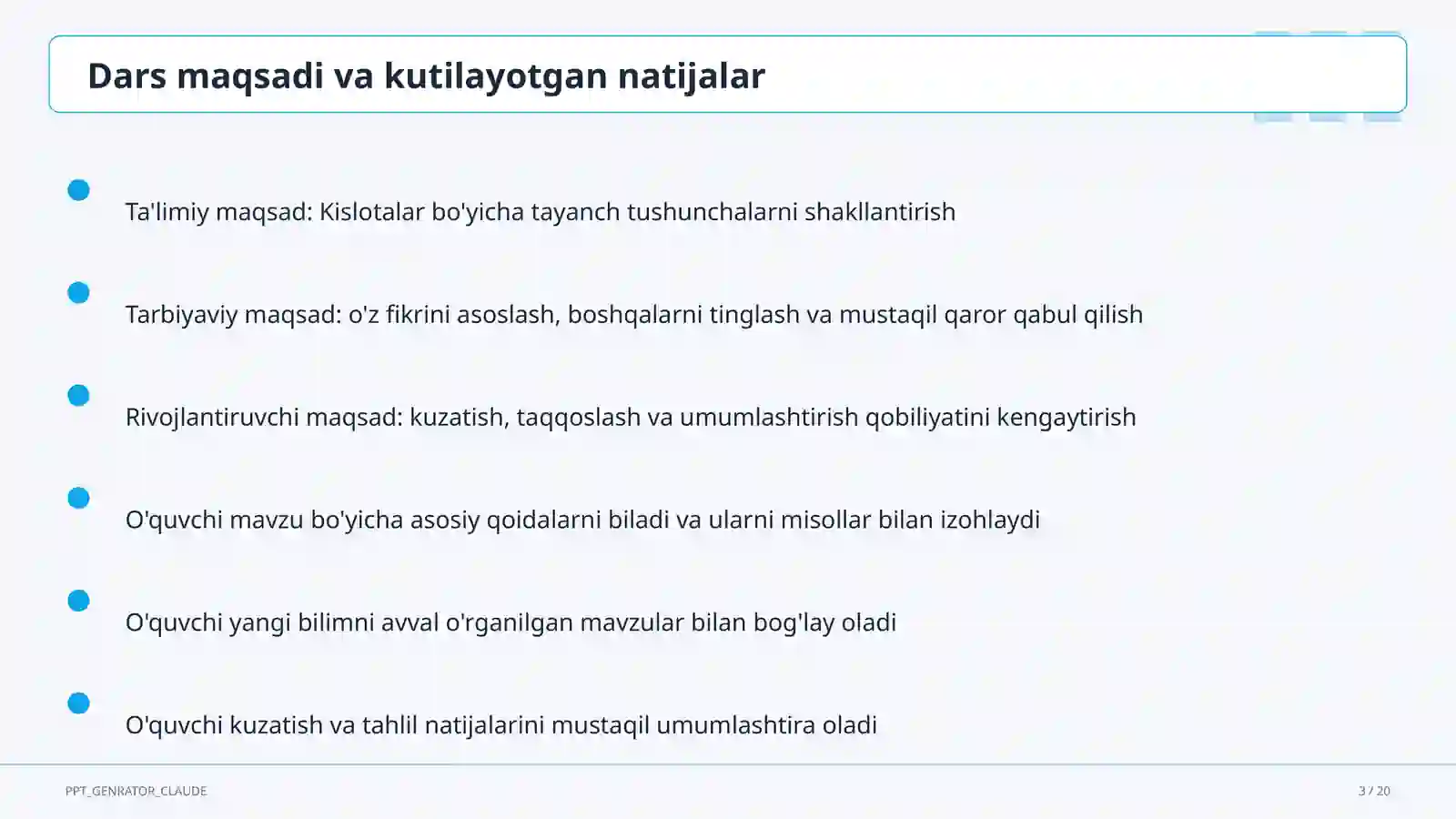 Dars maqsadi va kutilayotgan natijalar

Ta'limiy maqsad: Kislotalar bo'yicha tayanch tushunchalarni shakllantirish

Tarbiyaviy maqsad: o'z fikrini asoslash, boshqalarni tinglash va mustaqil qaror qabul qilish

Rivojlantiruvchi maqsad: kuzatish, taqqoslash va umumlashtirish qobiliyatini kengaytirish

O'quvchi mavzu bo'yicha asosiy qoidalarni biladi va ularni misollar bilan izohlaydi

O'quvchi yangi bilimni avval o'rganilgan mavzular bilan bog'lay oladi

O'quvchi kuzatish va tahlil natijalarini mustaqil umumlashtira oladi

PPT_GENRATOR_CLAUDE

3 / 20